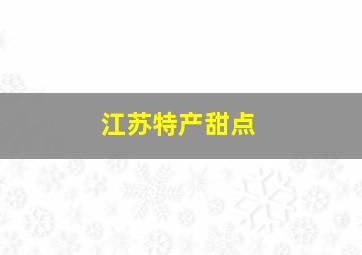 江苏特产甜点